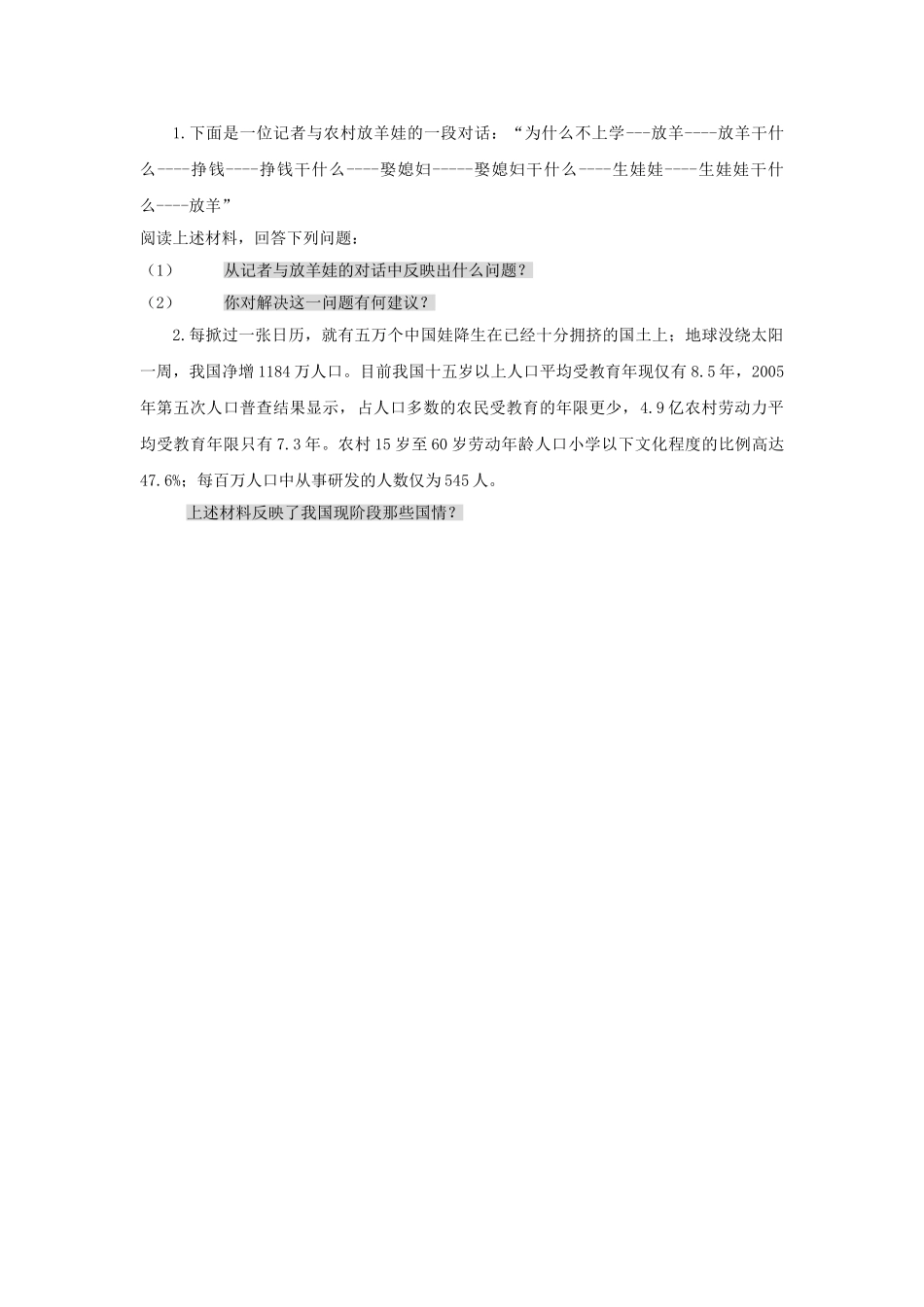 1.下面是一位记者与农村放羊娃的一段对话：“为什么不上学---放羊----放羊干什么----挣钱----挣钱干什么----娶媳妇-----娶媳妇干什么----生娃娃----生娃娃干什么----放羊”

阅读上述材料，回答下列问题：

（1） 从记者与放羊娃的对话中反映出什么问题？

（2） 你对解决这一问题有何建议？

2.每掀过一张日历，就有五万个中国娃降生在已经十分拥挤的国土上；地球没绕太阳一周，我国净增1184万人口。目前我国十五岁以上人口平均受教育年现仅有8.5年，2005年第五次人口普查结果显示，占人口多数的农民受教育的年限更少，4.9亿农村劳动力平均受教育年限只有7.3年。农村15岁至60岁劳动年龄人口小学以下文化程度的比例高达47.6%；每百万人口中从事研发的人数仅为545人。

上述材料反映了我国现阶段那些国情？